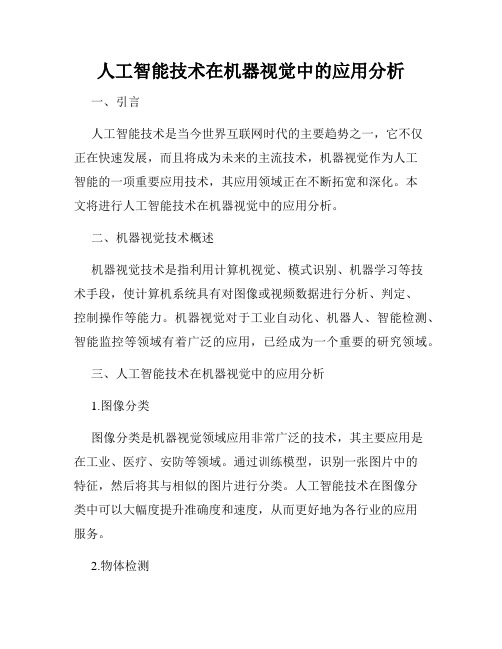 人工智能技术在机器视觉中的应用分析

一、引言

人工智能技术是当今世界互联网时代的主要趋势之一，它不仅正在快速发展，而且将成为未来的主流技术，机器视觉作为人工智能的一项重要应用技术，其应用领域正在不断拓宽和深化。本文将进行人工智能技术在机器视觉中的应用分析。

二、机器视觉技术概述

机器视觉技术是指利用计算机视觉、模式识别、机器学习等技术手段，使计算机系统具有对图像或视频数据进行分析、判定、控制操作等能力。机器视觉对于工业自动化、机器人、智能检测、智能监控等领域有着广泛的应用，已经成为一个重要的研究领域。

三、人工智能技术在机器视觉中的应用分析

1.图像分类

图像分类是机器视觉领域应用非常广泛的技术，其主要应用是在工业、医疗、安防等领域。通过训练模型，识别一张图片中的特征，然后将其与相似的图片进行分类。人工智能技术在图像分类中可以大幅度提升准确度和速度，从而更好地为各行业的应用服务。

2.物体检测